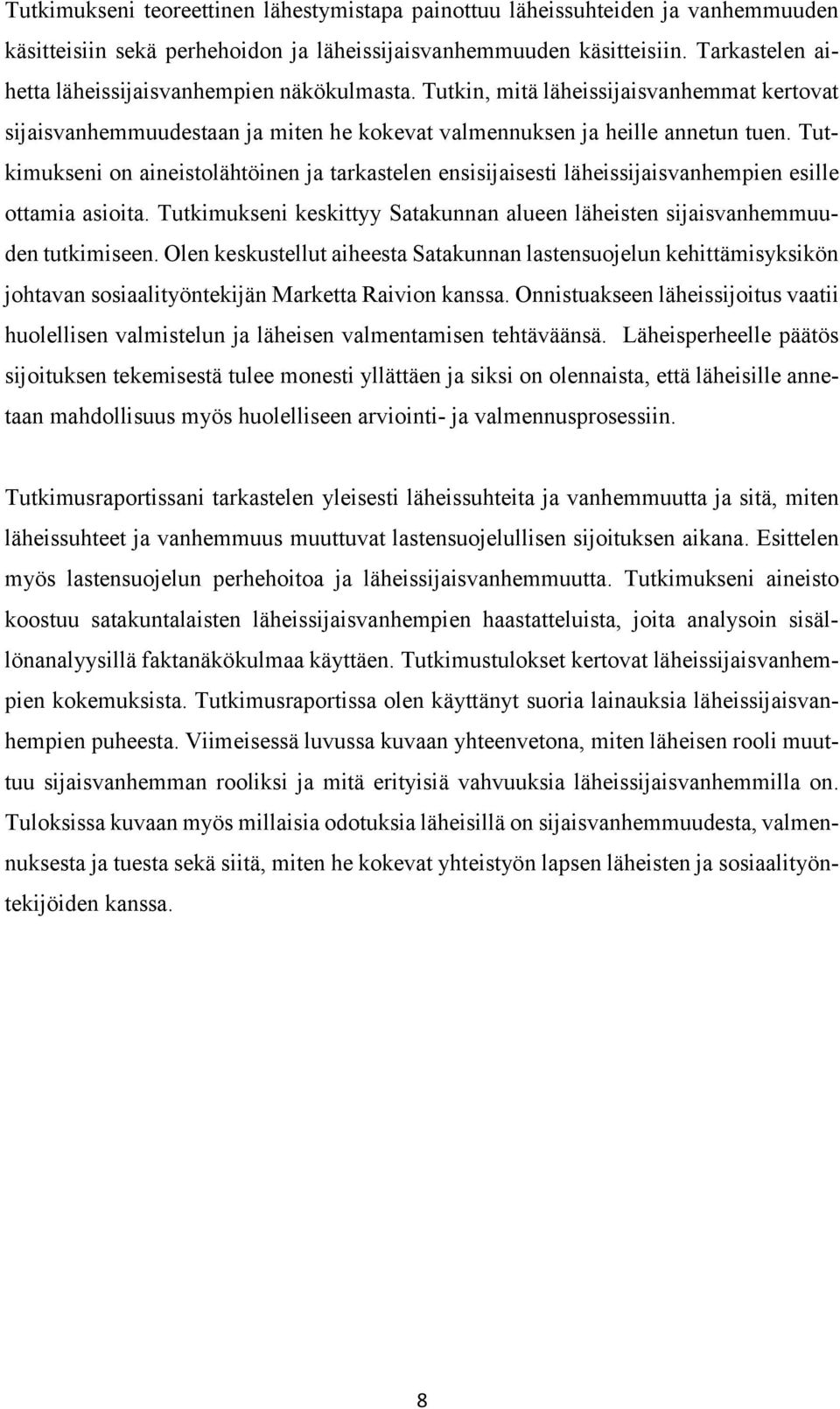 Tutkimukseni teoreettinen lähestymistapa painottuu läheissuhteiden ja vanhemmuuden käsitteisiin sekä perhehoidon ja läheissijaisvanhemmuuden käsitteisiin. Tarkastelen aihetta läheissijaisvanhempien näkökulmasta. Tutkin, mitä läheissijaisvanhemmat kertovat sijaisvanhemmuudestaan ja miten he kokevat valmennuksen ja heille annetun tuen. Tutkimukseni on aineistolähtöinen ja tarkastelen ensisijaisesti läheissijaisvanhempien esille ottamia asioita. Tutkimukseni keskittyy Satakunnan alueen läheisten sijaisvanhemmuuden tutkimiseen. Olen keskustellut aiheesta Satakunnan lastensuojelun kehittämisyksikön johtavan sosiaalityöntekijän Marketta Raivion kanssa. Onnistuakseen läheissijoitus vaatii huolellisen valmistelun ja läheisen valmentamisen tehtäväänsä. Läheisperheelle päätös sijoituksen tekemisestä tulee monesti yllättäen ja siksi on olennaista, että läheisille annetaan mahdollisuus myös huolelliseen arviointi- ja valmennusprosessiin.

Tutkimusraportissani tarkastelen yleisesti läheissuhteita ja vanhemmuutta ja sitä, miten läheissuhteet ja vanhemmuus muuttuvat lastensuojelullisen sijoituksen aikana. Esittelen myös lastensuojelun perhehoitoa ja läheissijaisvanhemmuutta. Tutkimukseni aineisto koostuu satakuntalaisten läheissijaisvanhempien haastatteluista, joita analysoin sisällönanalyysillä faktanäkökulmaa käyttäen. Tutkimustulokset kertovat läheissijaisvanhempien kokemuksista. Tutkimusraportissa olen käyttänyt suoria lainauksia läheissijaisvanhempien puheesta. Viimeisessä luvussa kuvaan yhteenvetona, miten läheisen rooli muuttuu sijaisvanhemman rooliksi ja mitä erityisiä vahvuuksia läheissijaisvanhemmilla on. Tuloksissa kuvaan myös millaisia odotuksia läheisillä on sijaisvanhemmuudesta, valmennuksesta ja tuesta sekä siitä, miten he kokevat yhteistyön lapsen läheisten ja sosiaalityöntekijöiden kanssa.

8